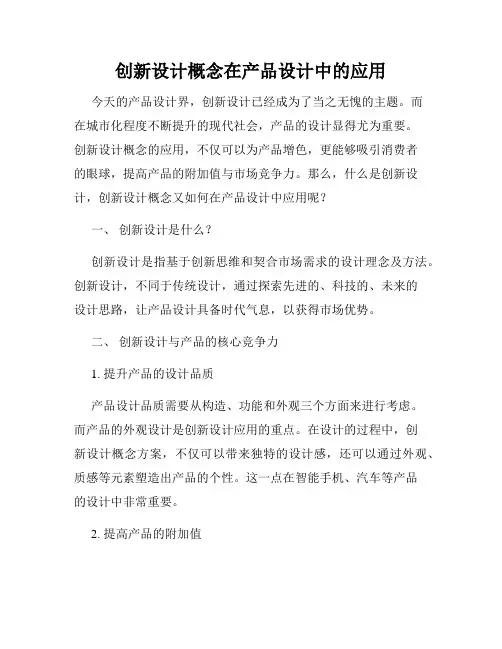 创新设计概念在产品设计中的应用

今天的产品设计界，创新设计已经成为了当之无愧的主题。而在城市化程度不断提升的现代社会，产品的设计显得尤为重要。创新设计概念的应用，不仅可以为产品增色，更能够吸引消费者的眼球，提高产品的附加值与市场竞争力。那么，什么是创新设计，创新设计概念又如何在产品设计中应用呢？

一、 创新设计是什么？

创新设计是指基于创新思维和契合市场需求的设计理念及方法。创新设计，不同于传统设计，通过探索先进的、科技的、未来的设计思路，让产品设计具备时代气息，以获得市场优势。

二、 创新设计与产品的核心竞争力

1. 提升产品的设计品质

产品设计品质需要从构造、功能和外观三个方面来进行考虑。而产品的外观设计是创新设计应用的重点。在设计的过程中，创新设计概念方案，不仅可以带来独特的设计感，还可以通过外观、质感等元素塑造出产品的个性。这一点在智能手机、汽车等产品的设计中非常重要。

2. 提高产品的附加值